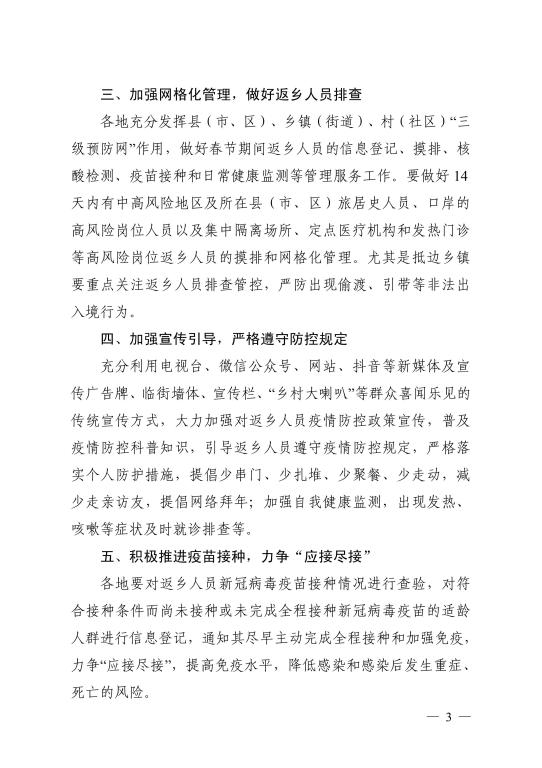 三、加强网格化管理，做好返乡人员排查

各地充分发挥县（市、区）、乡镇（街道）、村（社区）“三级预防网”作用，做好春节期间返乡人员的信息登记、摸排、核酸检测、疫苗接种和日常健康监测等管理服务工作。要做好14天内有中高风险地区及所在县（市、区）旅居史人员、口岸的高风险岗位人员以及集中隔离场所、定点医疗机构和发热门诊等高风险岗位返乡人员的摸排和网格化管理。尤其是抵边乡镇要重点关注返乡人员排查管控，严防出现偷渡、引带等非法出入境行为。

四、加强宣传引导，严格遵守防控规定

充分利用电视台、微信公众号、网站、抖音等新媒体及宣传广告牌、临街墙体、宣传栏、“乡村大喇叭”等群众喜闻乐见的传统宣传方式，大力加强对返乡人员疫情防控政策宣传，普及疫情防控科普知识，引导返乡人员遵守疫情防控规定，严格落实个人防护措施，提倡少串门、少扎堆、少聚餐、少走动，减少走亲访友，提倡网络拜年；加强自我健康监测，出现发热、咳嗽等症状及时就诊排查等。

五、积极推进疫苗接种，力争“应接尽接”

各地要对返乡人员新冠病毒疫苗接种情况进行查验，对符合接种条件而尚未接种或未完成全程接种新冠病毒疫苗的适龄人群进行信息登记，通知其尽早主动完成全程接种和加强免疫，力争“应接尽接”，提高免疫水平，降低感染和感染后发生重症、死亡的风险。

— 3 —